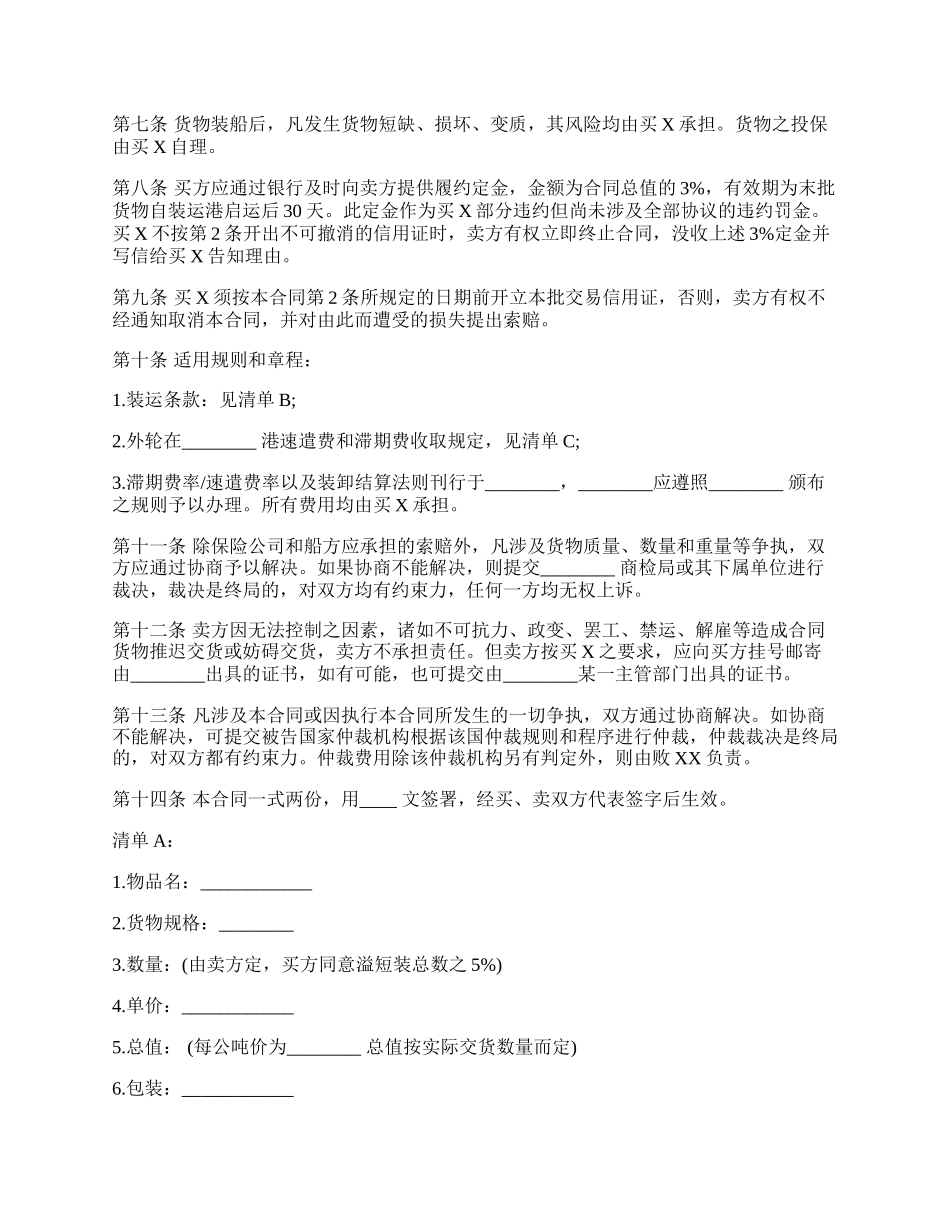 第七条 货物装船后，凡发生货物短缺、损坏、变质，其风险均由买 X 承担。货物之投保由买 X 自理。

第八条 买方应通过银行及时向卖方提供履约定金，金额为合同总值的 3%，有效期为末批货物自装运港启运后 30 天。此定金作为买 X 部分违约但尚未涉及全部协议的违约罚金。买 X 不按第 2 条开出不可撤消的信用证时，卖方有权立即终止合同，没收上述 3%定金并写信给买 X 告知理由。

第九条 买 X 须按本合同第 2 条所规定的日期前开立本批交易信用证，否则，卖方有权不经通知取消本合同，并对由此而遭受的损失提出索赔。

第十条 适用规则和章程：

1.装运条款：见清单 B;

2.外轮在________ 港速遣费和滞期费收取规定，见清单 C;

3.滞期费率/速遣费率以及装卸结算法则刊行于________，________应遵照________ 颁布之规则予以办理。所有费用均由买 X 承担。

第十一条 除保险公司和船方应承担的索赔外，凡涉及货物质量、数量和重量等争执，双方应通过协商予以解决。如果协商不能解决，则提交________ 商检局或其下属单位进行裁决，裁决是终局的，对双方均有约束力，任何一方均无权上诉。

第十二条 卖方因无法控制之因素，诸如不可抗力、政变、罢工、禁运、解雇等造成合同货物推迟交货或妨碍交货，卖方不承担责任。但卖方按买 X 之要求，应向买方挂号邮寄由________出具的证书，如有可能，也可提交由________某一主管部门出具的证书。

第十三条 凡涉及本合同或因执行本合同所发生的一切争执，双方通过协商解决。如协商不能解决，可提交被告国家仲裁机构根据该国仲裁规则和程序进行仲裁，仲裁裁决是终局的，对双方都有约束力。仲裁费用除该仲裁机构另有判定外，则由败 XX 负责。

第十四条 本合同一式两份，用____ 文签署，经买、卖双方代表签字后生效。

清单 A：

1.物品名：____________

2.货物规格：________

3.数量：(由卖方定，买方同意溢短装总数之 5%)

4.单价：____________

5.总值： (每公吨价为________ 总值按实际交货数量而定)

6.包装：____________